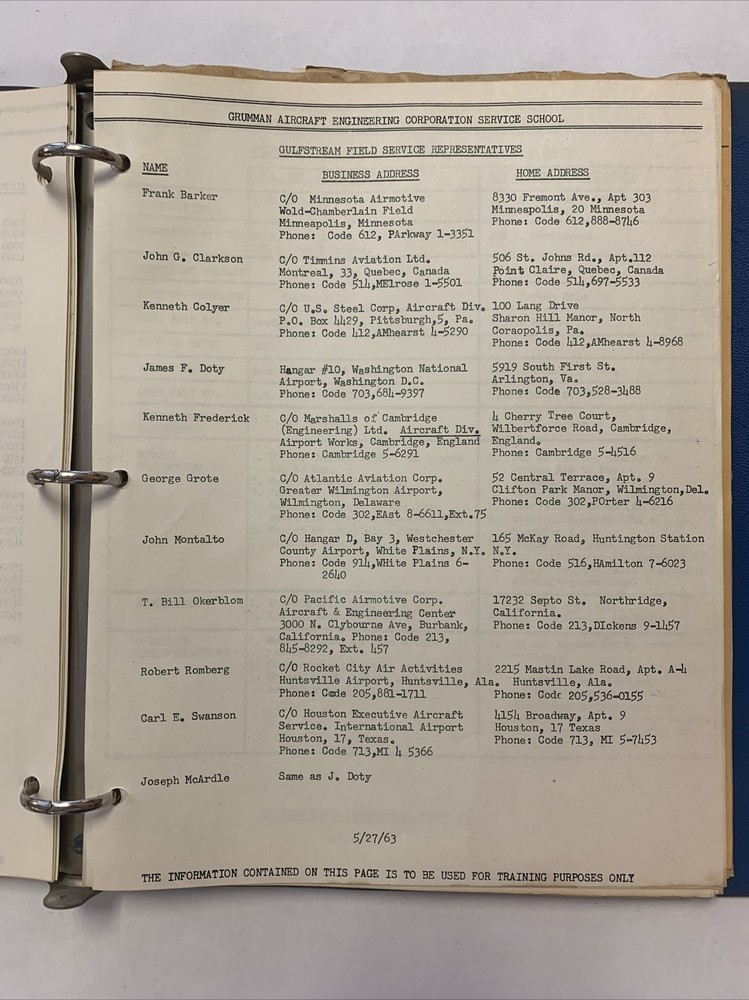 GRUMMAN AIRCRAFT ENGINEERING CORPORATION SERVICE SCHOOL

GULFSTREAM FIELD SERVICE REPRESENTATIVES

| NAME | BUSINESS ADDRESS | HOME ADDRESS |
|---|---|---|
| Frank Barker | C/O Minnesota Airmotive Wold-Chamberlain Field Minneapolis, Minnesota Phone: Code 612, PArkway 1-3351 | 8330 Fremont Ave., Apt 303 Minneapolis, 20 Minnesota Phone: Code 612,888-8746 |
| John G. Clarkson | C/O Timmins Aviation Ltd. Montreal, 33, Quebec, Canada Phone: Code 514,MElrose 1-5501 | 506 St. Johns Rd., Apt.112 Point Claire, Quebec, Canada Phone: Code 514,697-5533 |
| Kenneth Colyer | C/O U.S. Steel Corp, Aircraft Div. P.O. Box 4429, Pittsburgh,5, Pa. Phone: Code 412,AMhearst 4-5290 | 100 Lang Drive Sharon Hill Manor, North Coraopolis, Pa. Phone: Code 412,AMhearst 4-8968 |
| James F. Doty | Hangar #10, Washington National Airport, Washington D.C. Phone: Code 703,684-9397 | 5919 South First St. Arlington, Va. Phone: Code 703,528-3488 |
| Kenneth Frederick | C/O Marshalls of Cambridge (Engineering) Ltd. Aircraft Div. Airport Works, Cambridge, England Phone: Cambridge 5-6291 | 4 Cherry Tree Court, Wilbertforce Road, Cambridge, England. Phone: Cambridge 5-4516 |
| George Grote | C/O Atlantic Aviation Corp. Greater Wilmington Airport, Wilmington, Delaware Phone: Code 302,EAst 8-6611,Ext.75 | 52 Central Terrace, Apt. 9 Clifton Park Manor, Wilmington,Del. Phone: Code 302,POrter 4-6216 |
| John Montalto | C/O Hangar D, Bay 3, Westchester County Airport, White Plains, N.Y. Phone: Code 914,WHite Plains 6-2640 | 165 McKay Road, Huntington Station N.Y. Phone: Code 516,HAmilton 7-6023 |
| T. Bill Okerblom | C/O Pacific Airmotive Corp. Aircraft & Engineering Center 3000 N. Clybourne Ave, Burbank, California. Phone: Code 213, 845-8292, Ext. 457 | 17232 Septo St. Northridge, California. Phone: Code 213,DIckens 9-1457 |
| Robert Romberg | C/O Rocket City Air Activities Huntsville Airport, Huntsville, Ala. Phone: Code 205,881-1711 | 2215 Mastin Lake Road, Apt. A-4 Huntsville, Ala. Phone: Code 205,536-0155 |
| Carl E. Swanson | C/O Houston Executive Aircraft Service. International Airport Houston, 17, Texas. Phone: Code 713,MI 4 5366 | 4154 Broadway, Apt. 9 Houston, 17 Texas Phone: Code 713, MI 5-7453 |
| Joseph McArdle | Same as J. Doty | |

5/27/63

THE INFORMATION CONTAINED ON THIS PAGE IS TO BE USED FOR TRAINING PURPOSES ONLY